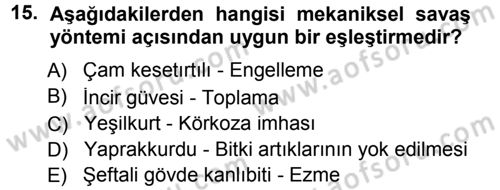 15. Aşağıdakilerden hangisi mekaniksel savaş yöntemi açısından uygun bir eşleştirmedir?

A) Çam kesetırtılı - Engelleme
B) İncir güvesi - Toplama
C) Yeşilkurt - Körkoza imhası
D) Yaprakkurdu - Bitki artıklarının yok edilmesi
E) Şeftali gövde kanlıbiti - Ezme

www.aofsoru.com